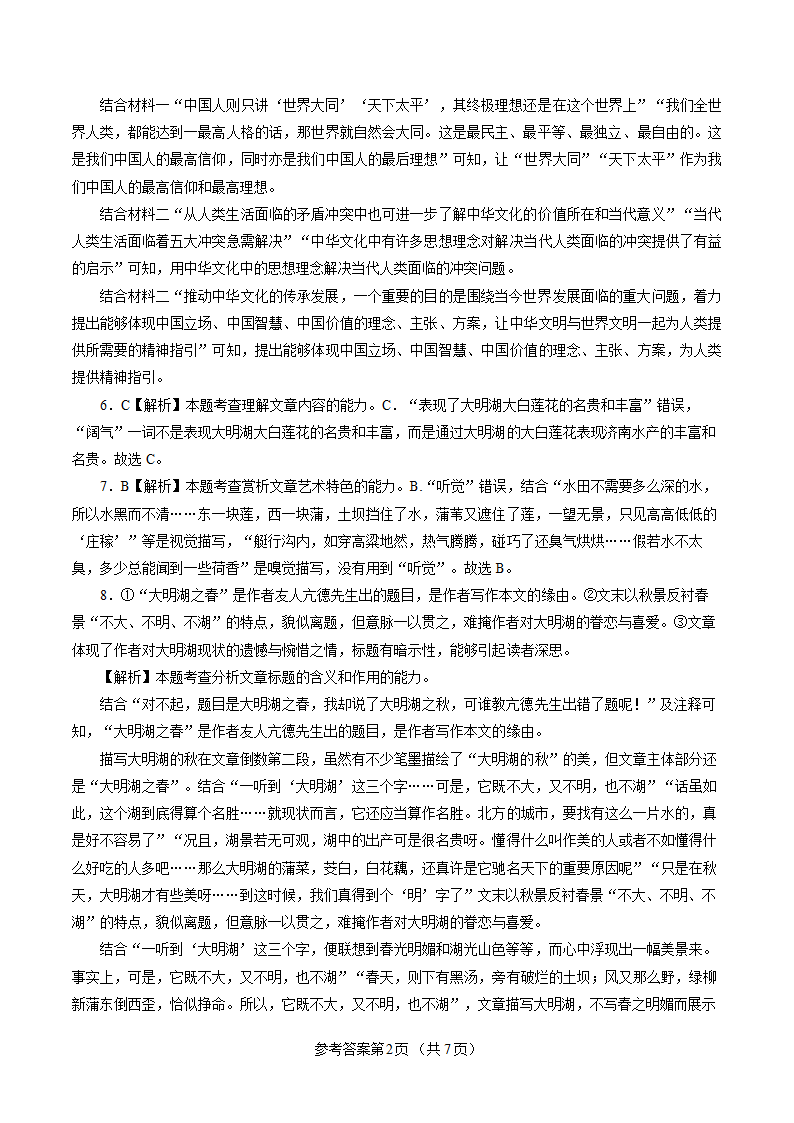 结合材料一“中国人则只讲‘世界大同’‘天下太平’，其终极理想还是在这个世界上”“我们全世界人类，都能达到一最高人格的话，那世界就自然会大同。这是最民主、最平等、最独立、最自由的。这是我们中国人的最高信仰，同时亦是我们中国人的最后理想”可知，让“世界大同”“天下太平”作为我们中国人的最高信仰和最高理想。

结合材料二“从人类生活面临的矛盾冲突中也可进一步了解中华文化的价值所在和当代意义”“当代人类生活面临着五大冲突急需解决”“中华文化中有许多思想理念对解决当代人类面临的冲突提供了有益的启示”可知，用中华文化中的思想理念解决当代人类面临的冲突问题。

结合材料二“推动中华文化的传承发展，一个重要的目的是围绕当今世界发展面临的重大问题，着力提出能够体现中国立场、中国智慧、中国价值的理念、主张、方案，让中华文明与世界文明一起为人类提供所需要的精神指引”可知，提出能够体现中国立场、中国智慧、中国价值的理念、主张、方案，为人类提供精神指引。

6．C【解析】本题考查理解文章内容的能力。C．“表现了大明湖大白莲花的名贵和丰富”错误，“阔气”一词不是表现大明湖大白莲花的名贵和丰富，而是通过大明湖的大白莲花表现济南水产的丰富和名贵。故选C。

7．B【解析】本题考查赏析文章艺术特色的能力。B．“听觉”错误，结合“水田不需要多么深的水，所以水黑而不清……东一块莲，西一块蒲，土坝挡住了水，蒲苇又遮住了莲，一望无景，只见高高低低的‘庄稼’”等是视觉描写，“艇行沟内，如穿高粱地然，热气腾腾，碰巧了还臭气烘烘……假若水不太臭，多少总能闻到一些荷香”是嗅觉描写，没有用到“听觉”。故选B。

8．①“大明湖之春”是作者友人亢德先生出的题目，是作者写作本文的缘由。②文末以秋景反衬春景“不大、不明、不湖”的特点，貌似离题，但意脉一以贯之，难掩作者对大明湖的眷恋与喜爱。③文章体现了作者对大明湖现状的遗憾与惋惜之情，标题有暗示性，能够引起读者深思。

【解析】本题考查分析文章标题的含义和作用的能力。

结合“对不起，题目是大明湖之春，我却说了大明湖之秋，可谁教亢德先生出错了题呢！”及注释可知，“大明湖之春”是作者友人亢德先生出的题目，是作者写作本文的缘由。

描写大明湖的秋在文章倒数第二段，虽然有不少笔墨描绘了“大明湖的秋”的美，但文章主体部分还是“大明湖之春”。结合“一听到‘大明湖’这三个字……可是，它既不大，又不明，也不湖”“话虽如此，这个湖到底得算个名胜……就现状而言，它还应当算作名胜。北方的城市，要找有这么一片水的，真是好不容易了”“况且，湖景若无可观，湖中的出产可是很名贵呀。懂得什么叫作美的人或者不如懂得什么好吃的人多吧……那么大明湖的蒲菜，茭白，白花藕，还真许是它驰名天下的重要原因呢”“只是在秋天，大明湖才有些美呀……到这时候，我们真得到个‘明’字了”文末以秋景反衬春景“不大、不明、不湖”的特点，貌似离题，但意脉一以贯之，难掩作者对大明湖的眷恋与喜爱。

结合“一听到‘大明湖’这三个字，便联想到春光明媚和湖光山色等等，而心中浮现出一幅美景来。事实上，可是，它既不大，又不明，也不湖”“春天，则下有黑汤，旁有破烂的土坝；风又那么野，绿柳新蒲东倒西歪，恰似挣命。所以，它既不大，又不明，也不湖”，文章描写大明湖，不写春之明媚而展示

参考答案第2页（共7页）